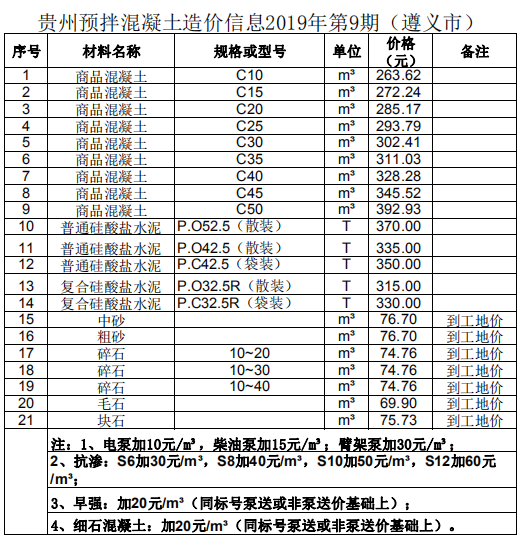 贵州预拌混凝土造价信息2019年第9期（遵义市）

| 序号 | 材料名称 | 规格或型号 | 单位 | 价格（元） | 备注 |
|---|---|---|---|---|---|
| 1 | 商品混凝土 | C10 | m³ | 263.62 | |
| 2 | 商品混凝土 | C15 | m³ | 272.24 | |
| 3 | 商品混凝土 | C20 | m³ | 285.17 | |
| 4 | 商品混凝土 | C25 | m³ | 293.79 | |
| 5 | 商品混凝土 | C30 | m³ | 302.41 | |
| 6 | 商品混凝土 | C35 | m³ | 311.03 | |
| 7 | 商品混凝土 | C40 | m³ | 328.28 | |
| 8 | 商品混凝土 | C45 | m³ | 345.52 | |
| 9 | 商品混凝土 | C50 | m³ | 392.93 | |
| 10 | 普通硅酸盐水泥 | P.O52.5（散装） | T | 370.00 | |
| 11 | 普通硅酸盐水泥 | P.O42.5（散装） | T | 335.00 | |
| 12 | 普通硅酸盐水泥 | P.C42.5（袋装） | T | 350.00 | |
| 13 | 复合硅酸盐水泥 | P.O32.5R（散装） | T | 315.00 | |
| 14 | 复合硅酸盐水泥 | P.C32.5R（袋装） | T | 330.00 | |
| 15 | 中砂 | | m³ | 76.70 | 到工地价 |
| 16 | 粗砂 | | m³ | 76.70 | 到工地价 |
| 17 | 碎石 | 10~20 | m³ | 74.76 | 到工地价 |
| 18 | 碎石 | 10~30 | m³ | 74.76 | 到工地价 |
| 19 | 碎石 | 10~40 | m³ | 74.76 | 到工地价 |
| 20 | 毛石 | | m³ | 69.90 | 到工地价 |
| 21 | 块石 | | m³ | 75.73 | 到工地价 |

注：1、电泵加10元/m³，柴油泵加15元/m³；臂架泵加30元/m³；
2、抗渗：S6加30元/m³，S8加40元/m³，S10加50元/m³，S12加60元/m³；
3、早强：加20元/m³（同标号泵送或非泵送价基础上）；
4、细石混凝土：加20元/m³（同标号泵送或非泵送价基础上）。